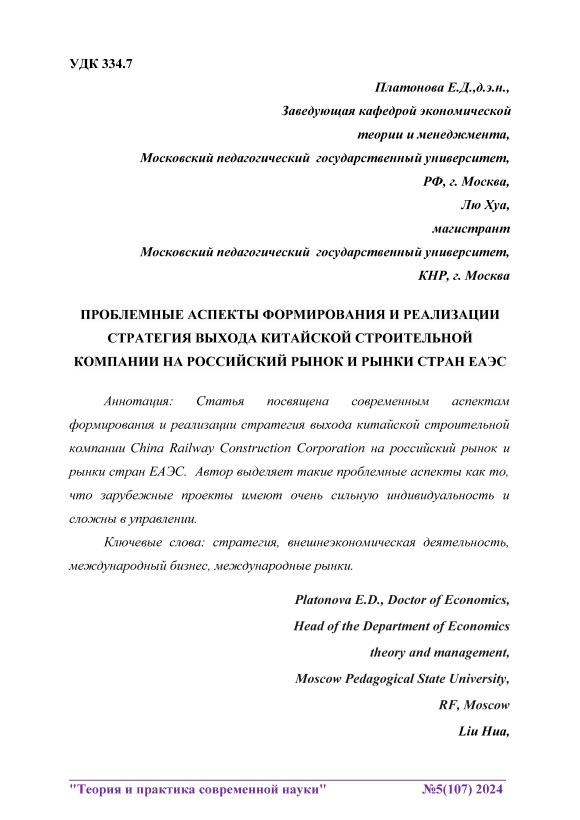 УДК 334.7

Платонова Е.Д.,д.э.н.,
Заведующая кафедрой экономической
теории и менеджмента,
Московский педагогический государственный университет,
РФ, г. Москва,
Лю Хуа,
магистрант
Московский педагогический государственный университет,
КНР, г. Москва

ПРОБЛЕМНЫЕ АСПЕКТЫ ФОРМИРОВАНИЯ И РЕАЛИЗАЦИИ СТРАТЕГИЯ ВЫХОДА КИТАЙСКОЙ СТРОИТЕЛЬНОЙ КОМПАНИИ НА РОССИЙСКИЙ РЫНОК И РЫНКИ СТРАН ЕАЭС

Аннотация: Статья посвящена современным аспектам формирования и реализации стратегия выхода китайской строительной компании China Railway Construction Corporation на российский рынок и рынки стран ЕАЭС. Автор выделяет такие проблемные аспекты как то, что зарубежные проекты имеют очень сильную индивидуальность и сложны в управлении.

Ключевые слова: стратегия, внешнеэкономическая деятельность, международный бизнес, международные рынки.

Platonova E.D., Doctor of Economics,
Head of the Department of Economics
theory and management,
Moscow Pedagogical State University,
RF, Moscow
Liu Hua,

"Теория и практика современной науки" №5(107) 2024